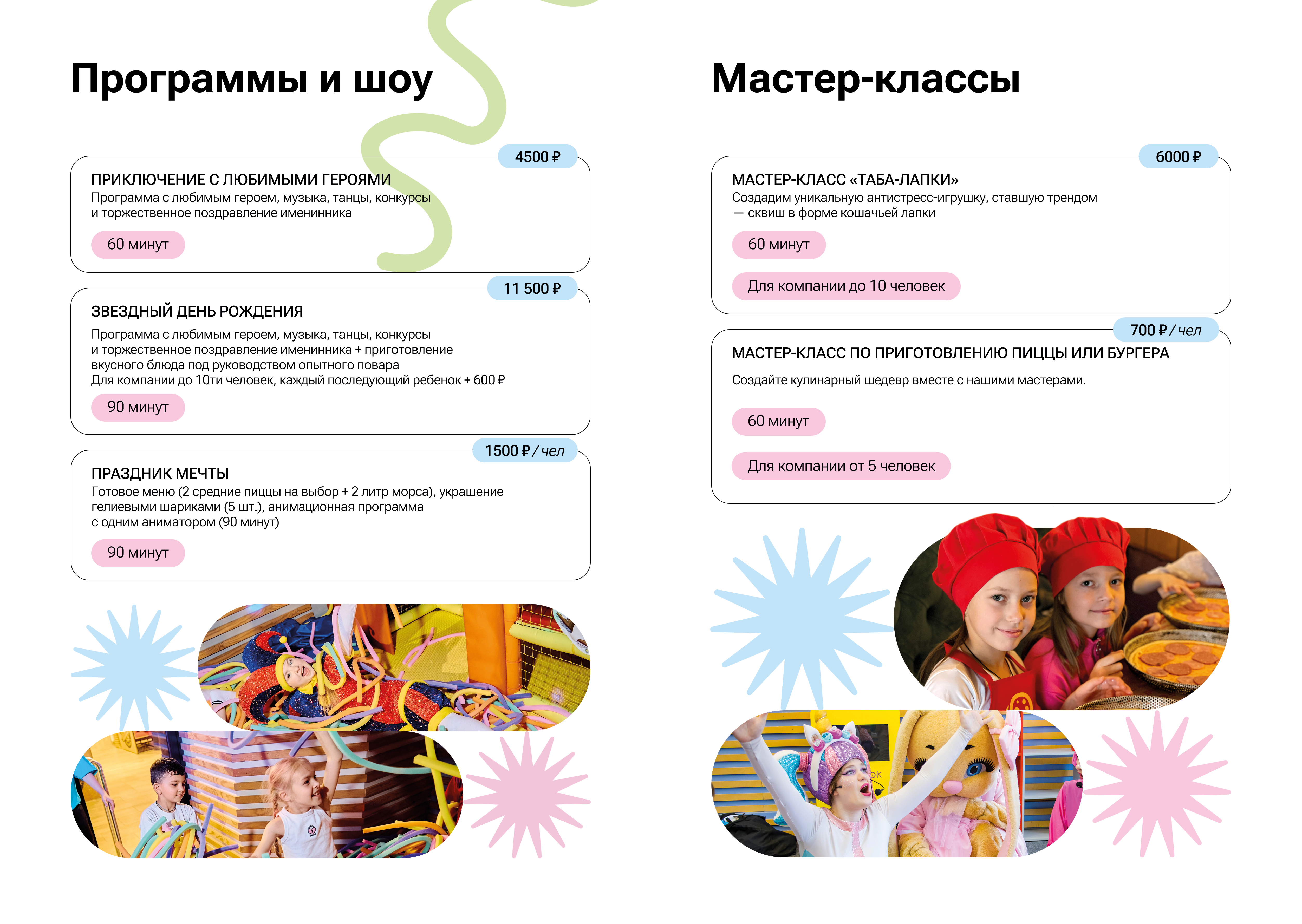 Программы и шоу

4500 ₽

ПРИКЛЮЧЕНИЕ С ЛЮБИМЫМИ ГЕРОЯМИ
Программа с любимым героем, музыка, танцы, конкурсы и торжественное поздравление именинника

60 минут

11 500 ₽

ЗВЕЗДНЫЙ ДЕНЬ РОЖДЕНИЯ
Программа с любимым героем, музыка, танцы, конкурсы и торжественное поздравление именинника + приготовление вкусного блюда под руководством опытного повара
Для компании до 10ти человек, каждый последующий ребенок + 600 ₽

90 минут

1500 ₽ / чел

ПРАЗДНИК МЕЧТЫ
Готовое меню (2 средние пиццы на выбор + 2 литр морса), украшение гелиевыми шариками (5 шт.), анимационная программа с одним аниматором (90 минут)

90 минут

Мастер-классы

6000 ₽

МАСТЕР-КЛАСС «ТАБА-ЛАПКИ»
Создадим уникальную антистресс-игрушку, ставшую трендом — сквиш в форме кошачьей лапки

60 минут

Для компании до 10 человек

700 ₽ / чел

МАСТЕР-КЛАСС ПО ПРИГОТОВЛЕНИЮ ПИЦЦЫ ИЛИ БУРГЕРА
Создайте кулинарный шедевр вместе с нашими мастерами.

60 минут

Для компании от 5 человек